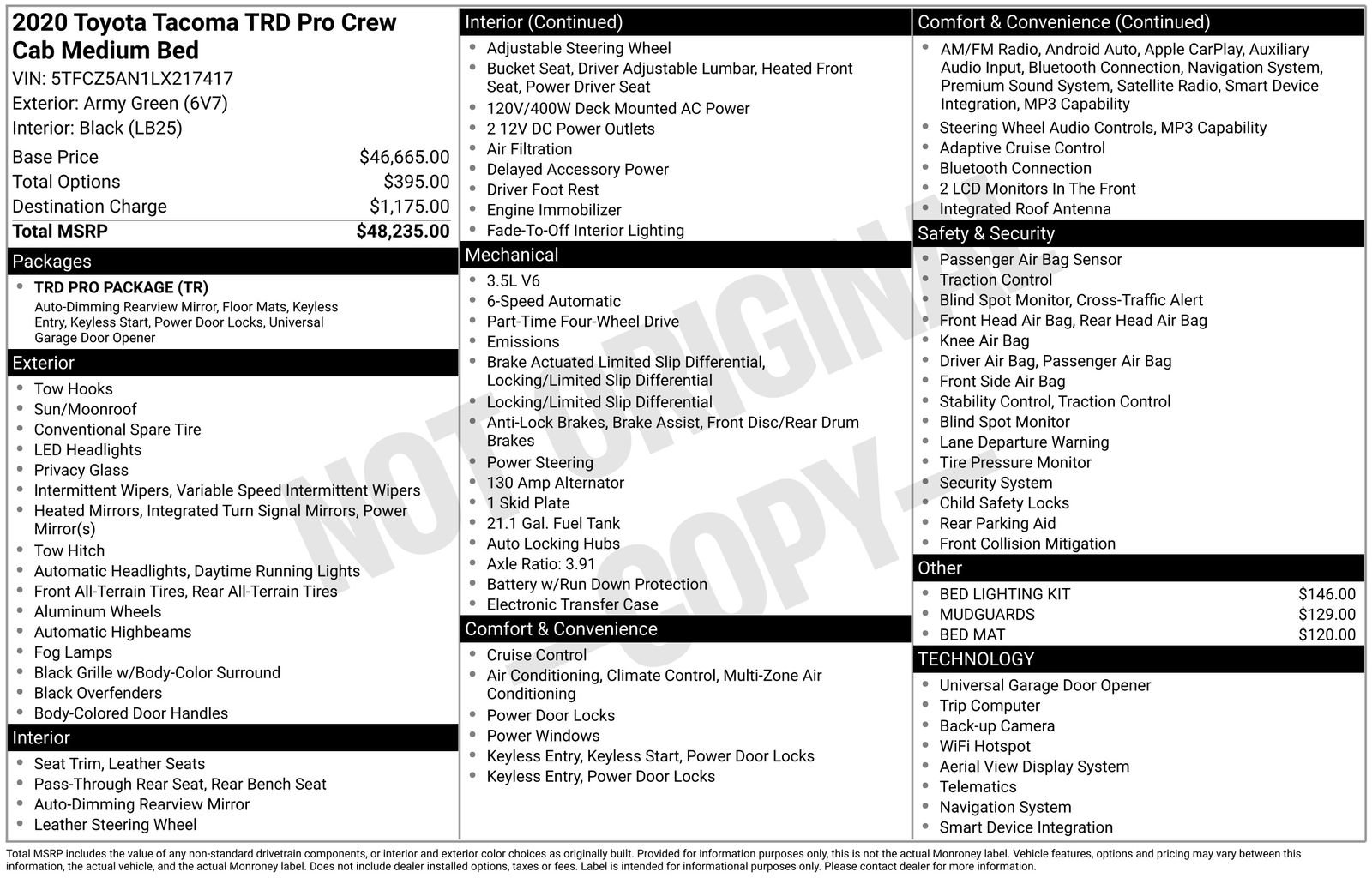 2020 Toyota Tacoma TRD Pro Crew Cab Medium Bed

VIN: 5TFCZ5AN1LX217417
Exterior: Army Green (6V7)
Interior: Black (LB25)

Base Price $46,665.00
Total Options $395.00
Destination Charge $1,175.00
Total MSRP $48,235.00

Packages

• TRD PRO PACKAGE (TR)
Auto-Dimming Rearview Mirror, Floor Mats, Keyless Entry, Keyless Start, Power Door Locks, Universal Garage Door Opener

Exterior

• Tow Hooks
• Sun/Moonroof
• Conventional Spare Tire
• LED Headlights
• Privacy Glass
• Intermittent Wipers, Variable Speed Intermittent Wipers
• Heated Mirrors, Integrated Turn Signal Mirrors, Power Mirror(s)
• Tow Hitch
• Automatic Headlights, Daytime Running Lights
• Front All-Terrain Tires, Rear All-Terrain Tires
• Aluminum Wheels
• Automatic Highbeams
• Fog Lamps
• Black Grille w/Body-Color Surround
• Black Overfenders
• Body-Colored Door Handles

Interior

• Seat Trim, Leather Seats
• Pass-Through Rear Seat, Rear Bench Seat
• Auto-Dimming Rearview Mirror
• Leather Steering Wheel

Interior (Continued)

• Adjustable Steering Wheel
• Bucket Seat, Driver Adjustable Lumbar, Heated Front Seat, Power Driver Seat
• 120V/400W Deck Mounted AC Power
• 2 12V DC Power Outlets
• Air Filtration
• Delayed Accessory Power
• Driver Foot Rest
• Engine Immobilizer
• Fade-To-Off Interior Lighting

Mechanical

• 3.5L V6
• 6-Speed Automatic
• Part-Time Four-Wheel Drive
• Emissions
• Brake Actuated Limited Slip Differential, Locking/Limited Slip Differential
• Locking/Limited Slip Differential
• Anti-Lock Brakes, Brake Assist, Front Disc/Rear Drum Brakes
• Power Steering
• 130 Amp Alternator
• 1 Skid Plate
• 21.1 Gal. Fuel Tank
• Auto Locking Hubs
• Axle Ratio: 3.91
• Battery w/Run Down Protection
• Electronic Transfer Case

Comfort & Convenience

• Cruise Control
• Air Conditioning, Climate Control, Multi-Zone Air Conditioning
• Power Door Locks
• Power Windows
• Keyless Entry, Keyless Start, Power Door Locks
• Keyless Entry, Power Door Locks

Comfort & Convenience (Continued)

• AM/FM Radio, Android Auto, Apple CarPlay, Auxiliary Audio Input, Bluetooth Connection, Navigation System, Premium Sound System, Satellite Radio, Smart Device Integration, MP3 Capability
• Steering Wheel Audio Controls, MP3 Capability
• Adaptive Cruise Control
• Bluetooth Connection
• 2 LCD Monitors In The Front
• Integrated Roof Antenna

Safety & Security

• Passenger Air Bag Sensor
• Traction Control
• Blind Spot Monitor, Cross-Traffic Alert
• Front Head Air Bag, Rear Head Air Bag
• Knee Air Bag
• Driver Air Bag, Passenger Air Bag
• Front Side Air Bag
• Stability Control, Traction Control
• Blind Spot Monitor
• Lane Departure Warning
• Tire Pressure Monitor
• Security System
• Child Safety Locks
• Rear Parking Aid
• Front Collision Mitigation

Other

• BED LIGHTING KIT $146.00
• MUDGUARDS $129.00
• BED MAT $120.00

TECHNOLOGY

• Universal Garage Door Opener
• Trip Computer
• Back-up Camera
• WiFi Hotspot
• Aerial View Display System
• Telematics
• Navigation System
• Smart Device Integration

Total MSRP includes the value of any non-standard drivetrain components, or interior and exterior color choices as originally built. Provided for information purposes only, this is not the actual Monroney label. Vehicle features, options and pricing may vary between this information, the actual vehicle, and the actual Monroney label. Does not include dealer installed options, taxes or fees. Label is intended for informational purposes only. Please contact dealer for more information.

NOT ORIGINAL - COPY -